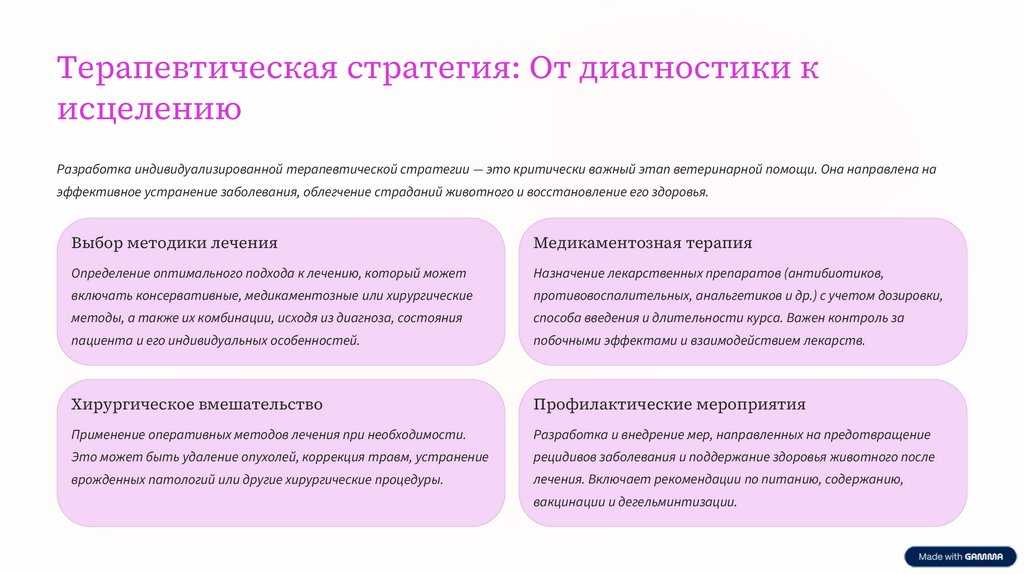 Терапевтическая стратегия: От диагностики к исцелению

Разработка индивидуализированной терапевтической стратегии — это критически важный этап ветеринарной помощи. Она направлена на эффективное устранение заболевания, облегчение страданий животного и восстановление его здоровья.

Выбор методики лечения

Определение оптимального подхода к лечению, который может включать консервативные, медикаментозные или хирургические методы, а также их комбинации, исходя из диагноза, состояния пациента и его индивидуальных особенностей.

Медикаментозная терапия

Назначение лекарственных препаратов (антибиотиков, противовоспалительных, анальгетиков и др.) с учетом дозировки, способа введения и длительности курса. Важен контроль за побочными эффектами и взаимодействием лекарств.

Хирургическое вмешательство

Применение оперативных методов лечения при необходимости. Это может быть удаление опухолей, коррекция травм, устранение врожденных патологий или другие хирургические процедуры.

Профилактические мероприятия

Разработка и внедрение мер, направленных на предотвращение рецидивов заболевания и поддержание здоровья животного после лечения. Включает рекомендации по питанию, содержанию, вакцинации и дегельминтизации.

Made with GAMMA